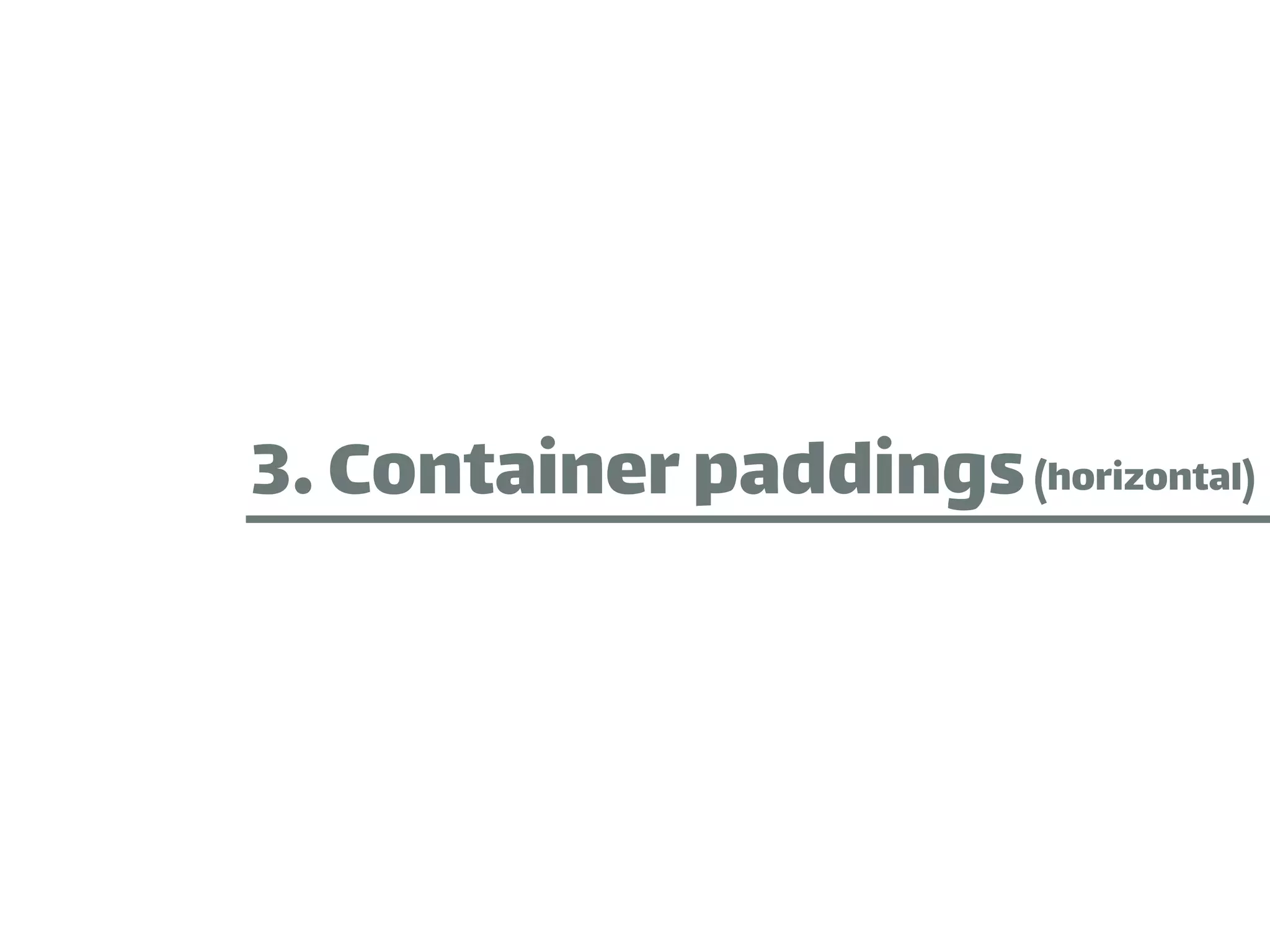 3. Container paddings (horizontal)